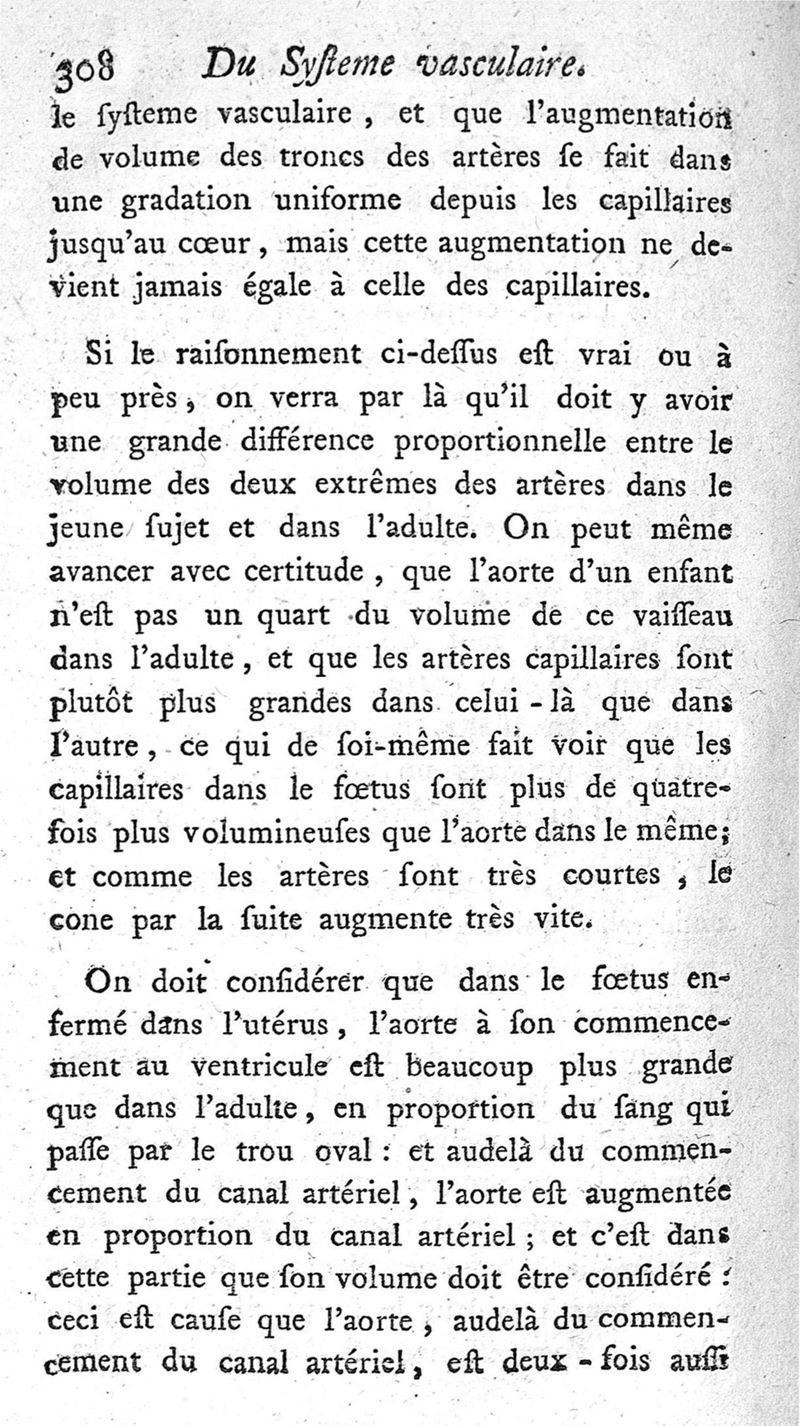 308 Du Syſteme vasculaire.

le ſyſteme vasculaire, et que l'augmentation de volume des troncs des artères ſe fait dans une gradation uniforme depuis les capillaires jusqu'au cœur, mais cette augmentation ne devient jamais égale à celle des capillaires.

Si le raiſonnement ci-deſſus eſt vrai ou à peu près, on verra par là qu'il doit y avoir une grande différence proportionnelle entre le volume des deux extrêmes des artères dans le jeune ſujet et dans l'adulte. On peut même avancer avec certitude, que l'aorte d'un enfant n'eſt pas un quart du volume de ce vaiſſeau dans l'adulte, et que les artères capillaires ſont plutôt plus grandes dans celui-là que dans l'autre, ce qui de ſoi-même fait voir que les capillaires dans le fœtus ſont plus de quatre-fois plus volumineuſes que l'aorte dans le même; et comme les artères ſont très courtes, le cone par la ſuite augmente très vite.

On doit conſidérer que dans le fœtus enfermé dans l'utérus, l'aorte à ſon commencement au ventricule eſt beaucoup plus grande que dans l'adulte, en proportion du ſang qui paſſe par le trou oval: et audelà du commencement du canal artériel, l'aorte eſt augmentée en proportion du canal artériel; et c'eſt dans cette partie que ſon volume doit être conſidéré: ceci eſt cauſe que l'aorte, audelà du commencement du canal artériel, eſt deux-fois auſſi